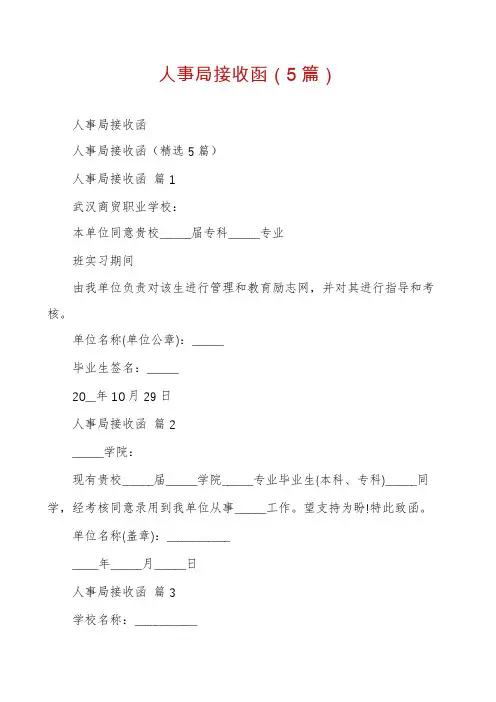 人事局接收函（5篇）

人事局接收函

人事局接收函（精选5篇）

人事局接收函 篇1

武汉商贸职业学校：

本单位同意贵校_____届专科_____专业

班实习期间

由我单位负责对该生进行管理和教育励志网，并对其进行指导和考核。

单位名称(单位公章)：_____

毕业生签名：_____

20__年10月29日

人事局接收函 篇2

_____学院：

现有贵校_____届_____学院_____专业毕业生(本科、专科)_____同学，经考核同意录用到我单位从事_____工作。望支持为盼!特此致函。

单位名称(盖章)：__________

____年_____月_____日

人事局接收函 篇3

学校名称：__________